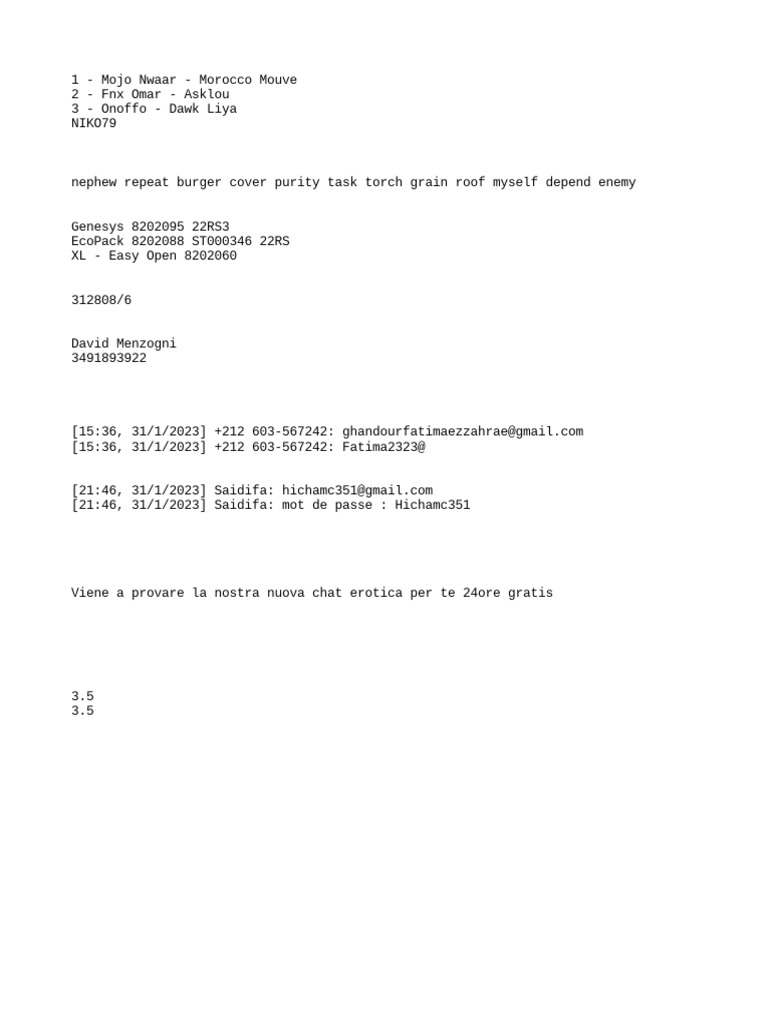 1 - Mojo Nwaar - Morocco Mouve
2 - Fnx Omar - Asklou
3 - Onoffo - Dawk Liya
NIKO79

nephew repeat burger cover purity task torch grain roof myself depend enemy

Genesys 8202095 22RS3
EcoPack 8202088 ST000346 22RS
XL - Easy Open 8202060

312808/6

David Menzogni
3491893922

[15:36, 31/1/2023] +212 603-567242: ghandourfatimaezzahrae@gmail.com
[15:36, 31/1/2023] +212 603-567242: Fatima2323@

[21:46, 31/1/2023] Saidifa: hichamc351@gmail.com
[21:46, 31/1/2023] Saidifa: mot de passe : Hichamc351

Viene a provare la nostra nuova chat erotica per te 24ore gratis

3.5
3.5